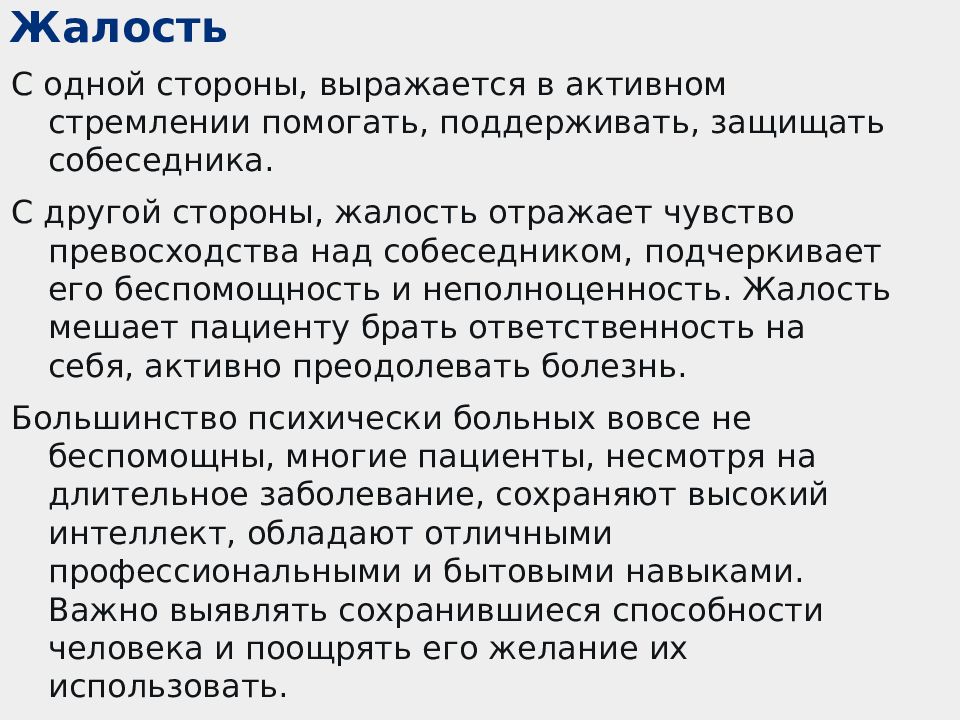 Жалость

С одной стороны, выражается в активном стремлении помогать, поддерживать, защищать собеседника.

С другой стороны, жалость отражает чувство превосходства над собеседником, подчеркивает его беспомощность и неполноценность. Жалость мешает пациенту брать ответственность на себя, активно преодолевать болезнь.

Большинство психически больных вовсе не беспомощны, многие пациенты, несмотря на длительное заболевание, сохраняют высокий интеллект, обладают отличными профессиональными и бытовыми навыками. Важно выявлять сохранившиеся способности человека и поощрять его желание их использовать.